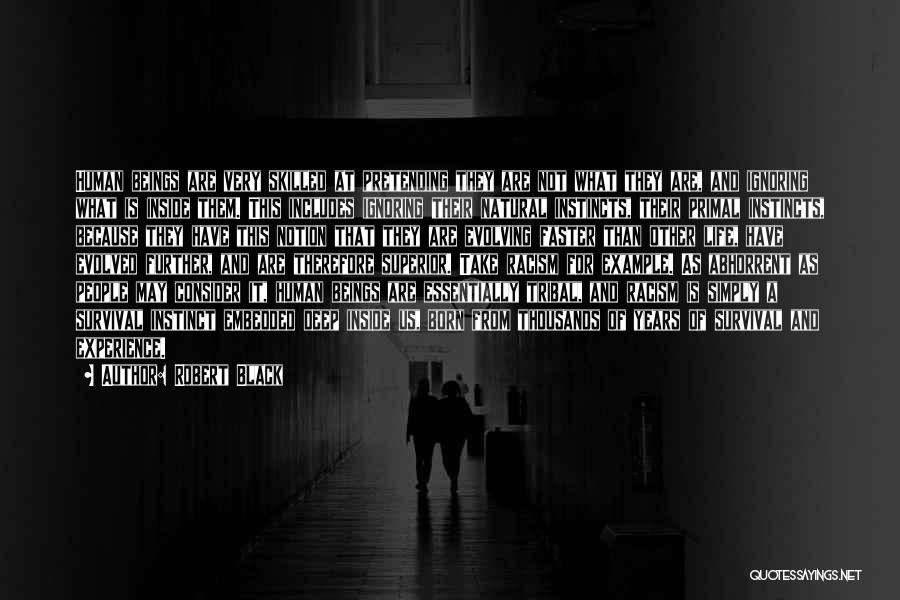 HUMAN BEINGS ARE VERY SKILLED AT PRETENDING THEY ARE NOT WHAT THEY ARE, AND IGNORING WHAT IS INSIDE THEM. THIS INCLUDES IGNORING THEIR NATURAL INSTINCTS, THEIR PRIMAL INSTINCTS, BECAUSE THEY HAVE THIS NOTION THAT THEY ARE EVOLVING FASTER THAN OTHER LIFE, HAVE EVOLVED FURTHER, AND ARE THEREFORE SUPERIOR. TAKE RACISM FOR EXAMPLE. AS ABHORRENT AS PEOPLE MAY CONSIDER IT, HUMAN BEINGS ARE ESSENTIALLY TRIBAL, AND RACISM IS SIMPLY A SURVIVAL INSTINCT EMBEDDED DEEP INSIDE US, BORN FROM THOUSANDS OF YEARS OF SURVIVAL AND EXPERIENCE.

AUTHOR: ROBERT BLACK

QUOTESSAYINGS.NET